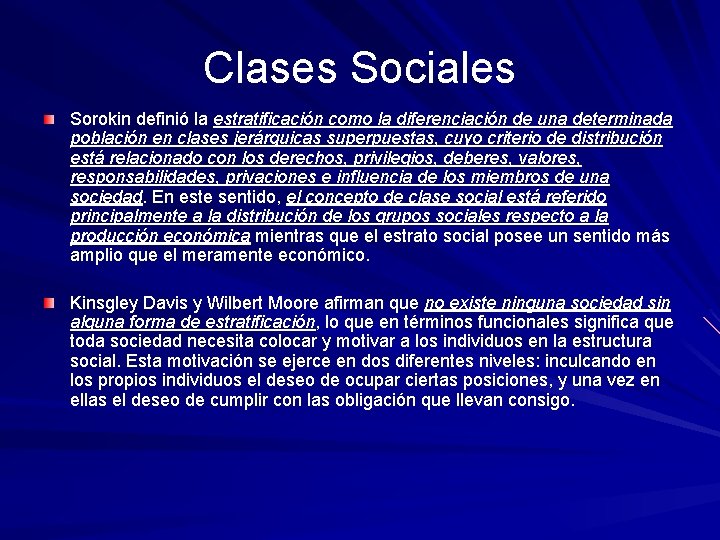 Clases Sociales

Sorokin definió la estratificación como la diferenciación de una determinada población en clases jerárquicas superpuestas, cuyo criterio de distribución está relacionado con los derechos, privilegios, deberes, valores, responsabilidades, privaciones e influencia de los miembros de una sociedad. En este sentido, el concepto de clase social está referido principalmente a la distribución de los grupos sociales respecto a la producción económica mientras que el estrato social posee un sentido más amplio que el meramente económico.

Kinsgley Davis y Wilbert Moore afirman que no existe ninguna sociedad sin alguna forma de estratificación, lo que en términos funcionales significa que toda sociedad necesita colocar y motivar a los individuos en la estructura social. Esta motivación se ejerce en dos diferentes niveles: inculcando en los propios individuos el deseo de ocupar ciertas posiciones, y una vez en ellas el deseo de cumplir con las obligación que llevan consigo.